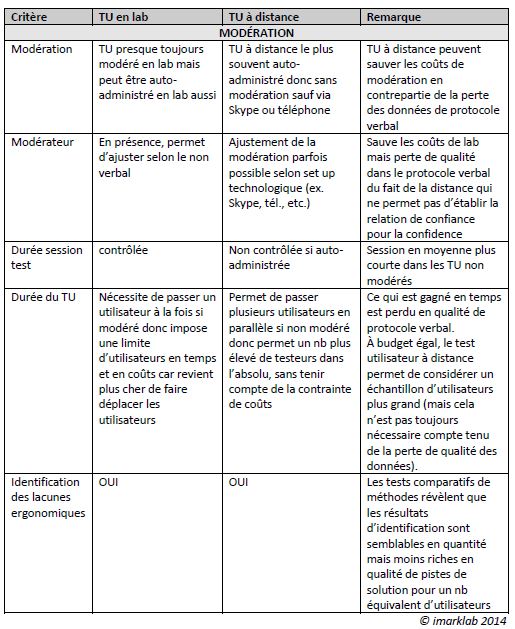 | Critère | TU en lab | TU à distance | Remarque |
|---|---|---|---|
| MODÉRATION | | | |
| Modération | TU presque toujours modéré en lab mais peut être auto-administré en lab aussi | TU à distance le plus souvent auto-administré donc sans modération sauf via Skype ou téléphone | TU à distance peuvent sauver les coûts de modération en contrepartie de la perte des données de protocole verbal |
| Modérateur | En présence, permet d'ajuster selon le non verbal | Ajustement de la modération parfois possible selon set up technologique (ex. Skype, tél., etc.) | Sauve les coûts de lab mais perte de qualité dans le protocole verbal du fait de la distance qui ne permet pas d'établir la relation de confiance pour la confidence |
| Durée session test | contrôlée | Non contrôlée si auto-administrée | Session en moyenne plus courte dans les TU non modérés |
| Durée du TU | Nécessite de passer un utilisateur à la fois si modéré donc impose une limite d'utilisateurs en temps et en coûts car revient plus cher de faire déplacer les utilisateurs | Permet de passer plusieurs utilisateurs en parallèle si non modéré donc permet un nb plus élevé de testeurs dans l'absolu, sans tenir compte de la contrainte de coûts | Ce qui est gagné en temps est perdu en qualité de protocole verbal. À budget égal, le test utilisateur à distance permet de considérer un échantillon d'utilisateurs plus grand (mais cela n'est pas toujours nécessaire compte tenu de la perte de qualité des données). |
| Identification des lacunes ergonomiques | OUI | OUI | Les tests comparatifs de méthodes révèlent que les résultats d'identification sont semblables en quantité mais moins riches en qualité de pistes de solution pour un nb équivalent d'utilisateurs |

© imarklab 2014